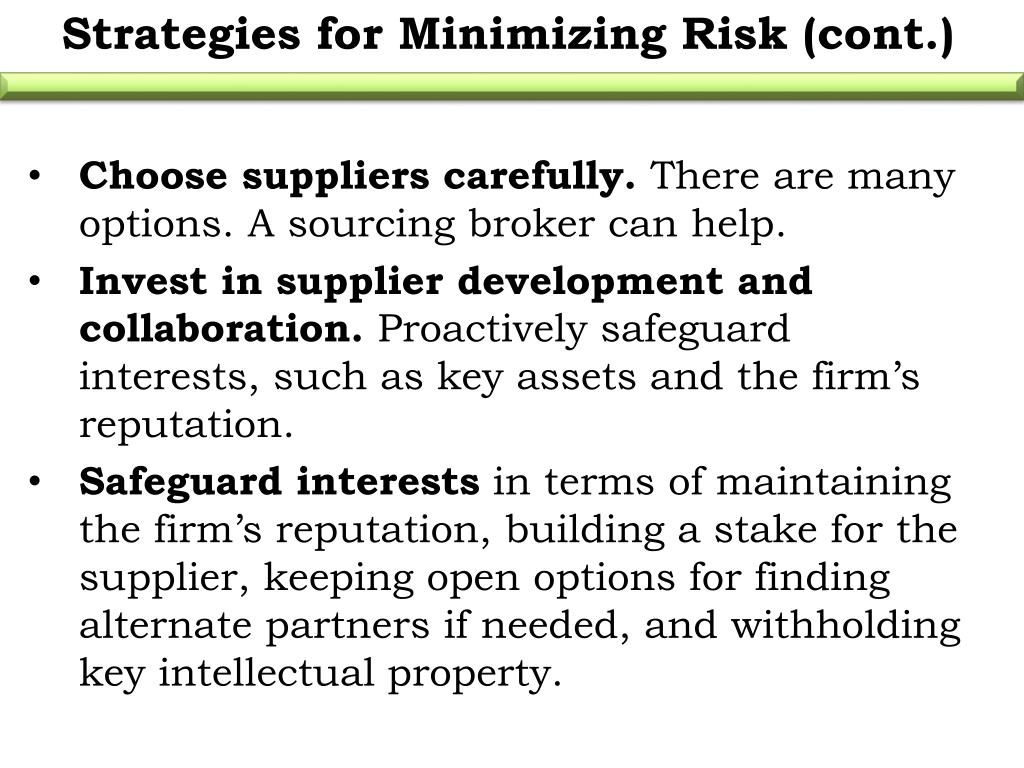 Strategies for Minimizing Risk (cont.)

• Choose suppliers carefully. There are many options. A sourcing broker can help.
• Invest in supplier development and collaboration. Proactively safeguard interests, such as key assets and the firm's reputation.
• Safeguard interests in terms of maintaining the firm's reputation, building a stake for the supplier, keeping open options for finding alternate partners if needed, and withholding key intellectual property.